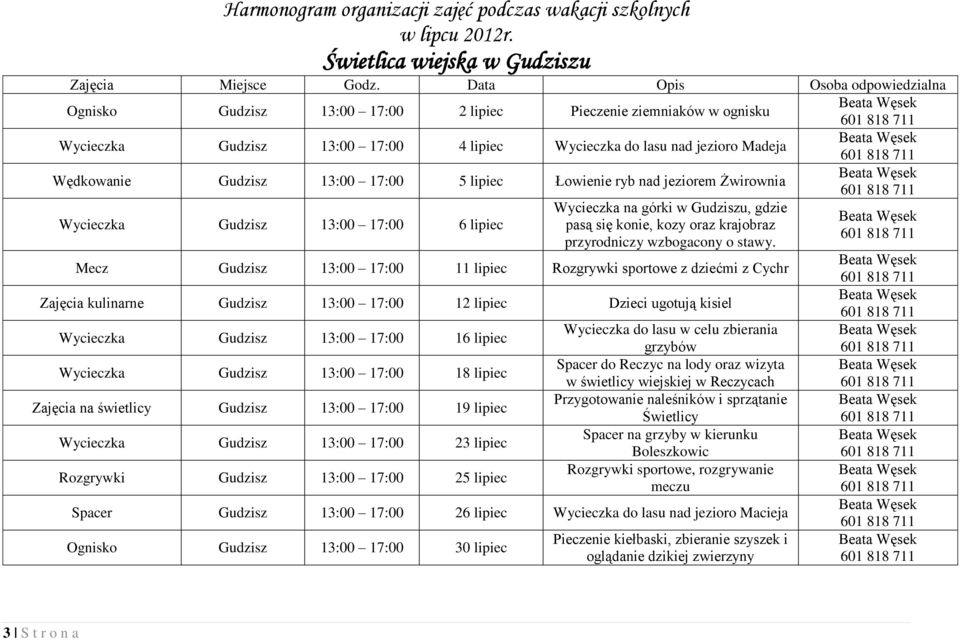 Harmonogram organizacji zajęć podczas wakacji szkolnych
w lipcu 2012r.
Świetlica wiejska w Gudziszu

| Zajęcia | Miejsce | Godz. | Data | Opis | Osoba odpowiedzialna |
|---|---|---|---|---|---|
| Ognisko | Gudzisz | 13:00 – 17:00 | 2 lipiec | Pieczenie ziemniaków w ognisku | Beata Węsek 601 818 711 |
| Wycieczka | Gudzisz | 13:00 – 17:00 | 4 lipiec | Wycieczka do lasu nad jezioro Madeja | Beata Węsek 601 818 711 |
| Wędkowanie | Gudzisz | 13:00 – 17:00 | 5 lipiec | Łowienie ryb nad jeziorem Żwirownia | Beata Węsek 601 818 711 |
| Wycieczka | Gudzisz | 13:00 – 17:00 | 6 lipiec | Wycieczka na górki w Gudziszu, gdzie pasą się konie, kozy oraz krajobraz przyrodniczy wzbogacony o stawy. | Beata Węsek 601 818 711 |
| Mecz | Gudzisz | 13:00 – 17:00 | 11 lipiec | Rozgrywki sportowe z dziećmi z Cychr | Beata Węsek 601 818 711 |
| Zajęcia kulinarne | Gudzisz | 13:00 – 17:00 | 12 lipiec | Dzieci ugotują kisiel | Beata Węsek 601 818 711 |
| Wycieczka | Gudzisz | 13:00 – 17:00 | 16 lipiec | Wycieczka do lasu w celu zbierania grzybów | Beata Węsek 601 818 711 |
| Wycieczka | Gudzisz | 13:00 – 17:00 | 18 lipiec | Spacer do Reczyc na lody oraz wizyta w świetlicy wiejskiej w Reczycach | Beata Węsek 601 818 711 |
| Zajęcia na świetlicy | Gudzisz | 13:00 – 17:00 | 19 lipiec | Przygotowanie naleśników i sprzątanie Świetlicy | Beata Węsek 601 818 711 |
| Wycieczka | Gudzisz | 13:00 – 17:00 | 23 lipiec | Spacer na grzyby w kierunku Boleszkowic | Beata Węsek 601 818 711 |
| Rozgrywki | Gudzisz | 13:00 – 17:00 | 25 lipiec | Rozgrywki sportowe, rozgrywanie meczu | Beata Węsek 601 818 711 |
| Spacer | Gudzisz | 13:00 – 17:00 | 26 lipiec | Wycieczka do lasu nad jezioro Macieja | Beata Węsek 601 818 711 |
| Ognisko | Gudzisz | 13:00 – 17:00 | 30 lipiec | Pieczenie kiełbaski, zbieranie szyszek i oglądanie dzikiej zwierzyny | Beata Węsek 601 818 711 |

3 | S t r o n a